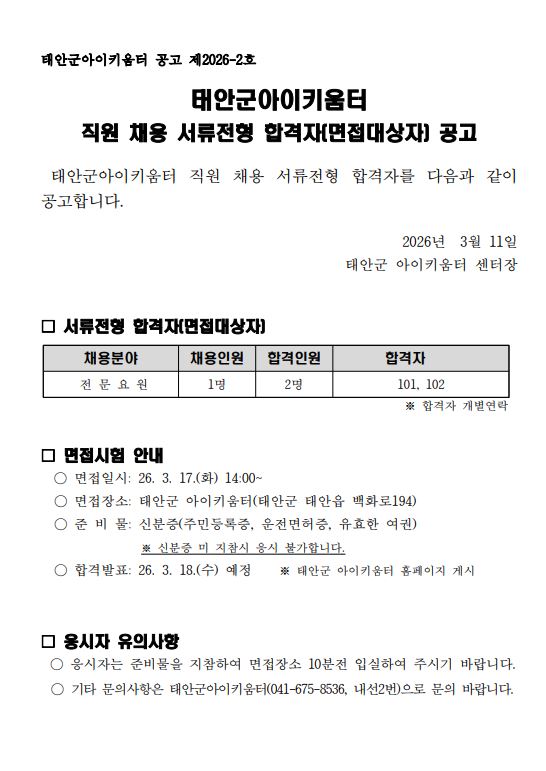 태안군아이키움터 공고 제2026-2호

태안군아이키움터
직원 채용 서류전형 합격자(면접대상자) 공고

태안군아이키움터 직원 채용 서류전형 합격자를 다음과 같이 공고합니다.

2026년 3월 11일
태안군 아이키움터 센터장

□ 서류전형 합격자(면접대상자)

| 채용분야 | 채용인원 | 합격인원 | 합격자 |
|---|---|---|---|
| 전 문 요 원 | 1명 | 2명 | 101, 102 |

※ 합격자 개별연락

□ 면접시험 안내

○ 면접일시: 26. 3. 17.(화) 14:00~
○ 면접장소: 태안군 아이키움터(태안군 태안읍 백화로194)
○ 준 비 물: 신분증(주민등록증, 운전면허증, 유효한 여권)
※ 신분증 미 지참시 응시 불가합니다.
○ 합격발표: 26. 3. 18.(수) 예정 ※ 태안군 아이키움터 홈페이지 게시

□ 응시자 유의사항

○ 응시자는 준비물을 지참하여 면접장소 10분전 입실하여 주시기 바랍니다.
○ 기타 문의사항은 태안군아이키움터(041-675-8536, 내선2번)으로 문의 바랍니다.